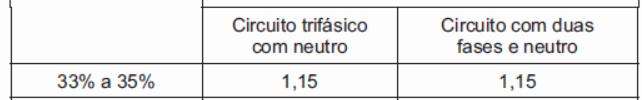 |  | Circuito trifásico com neutro | Circuito com duas fases e neutro |
|---|---|---|
| 33% a 35% | 1,15 | 1,15 |